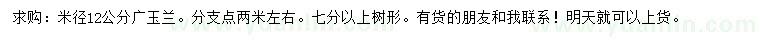 求购：米径12公分广玉兰。分支点两米左右。七分以上树形。有货的朋友和我联系！明天就可以上货。